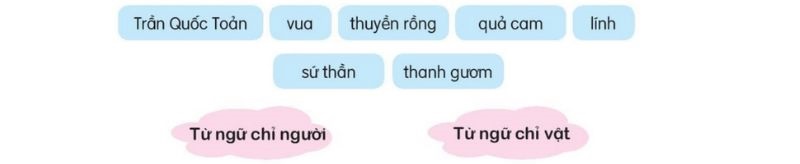 Trần Quốc Toản
vua
thuyền rồng
quả cam
lính
sứ thần
thanh gươm

Từ ngữ chỉ người
Từ ngữ chỉ vật